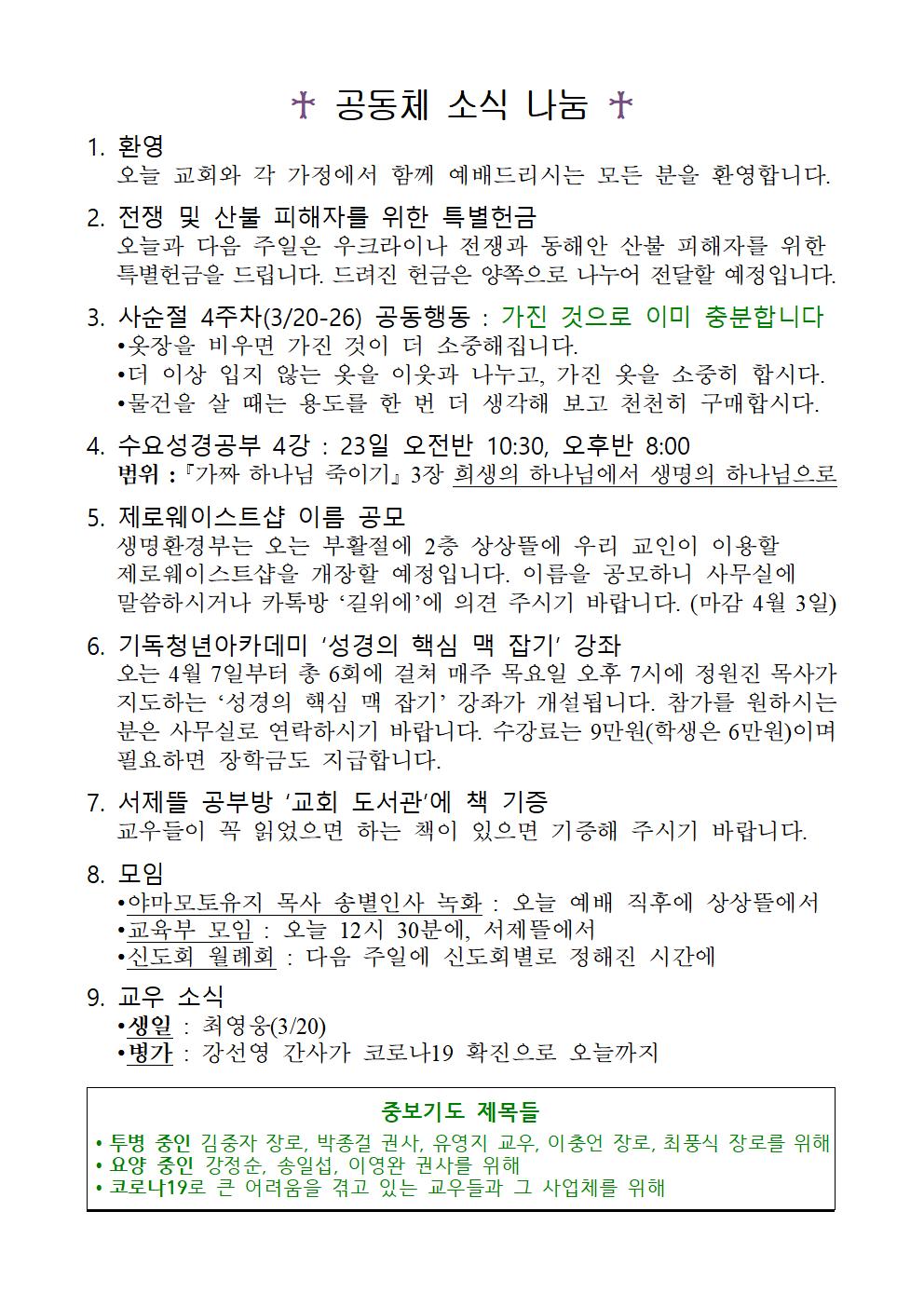 ✝ 공동체 소식 나눔 ✝

1. 환영
오늘 교회와 각 가정에서 함께 예배드리시는 모든 분을 환영합니다.

2. 전쟁 및 산불 피해자를 위한 특별헌금
오늘과 다음 주일은 우크라이나 전쟁과 동해안 산불 피해자를 위한 특별헌금을 드립니다. 드려진 헌금은 양쪽으로 나누어 전달할 예정입니다.

3. 사순절 4주차(3/20-26) 공동행동 : 가진 것으로 이미 충분합니다
•옷장을 비우면 가진 것이 더 소중해집니다.
•더 이상 입지 않는 옷을 이웃과 나누고, 가진 옷을 소중히 합시다.
•물건을 살 때는 용도를 한 번 더 생각해 보고 천천히 구매합시다.

4. 수요성경공부 4강 : 23일 오전반 10:30, 오후반 8:00
범위 : 『가짜 하나님 죽이기』 3장 희생의 하나님에서 생명의 하나님으로

5. 제로웨이스트샵 이름 공모
생명환경부는 오는 부활절에 2층 상상뜰에 우리 교인이 이용할 제로웨이스트샵을 개장할 예정입니다. 이름을 공모하니 사무실에 말씀하시거나 카톡방 ‘길위에’에 의견 주시기 바랍니다. (마감 4월 3일)

6. 기독청년아카데미 ‘성경의 핵심 맥 잡기’ 강좌
오는 4월 7일부터 총 6회에 걸쳐 매주 목요일 오후 7시에 정원진 목사가 지도하는 ‘성경의 핵심 맥 잡기’ 강좌가 개설됩니다. 참가를 원하시는 분은 사무실로 연락하시기 바랍니다. 수강료는 9만원(학생은 6만원)이며 필요하면 장학금도 지급합니다.

7. 서제뜰 공부방 ‘교회 도서관’에 책 기증
교우들이 꼭 읽었으면 하는 책이 있으면 기증해 주시기 바랍니다.

8. 모임
•야마모토유지 목사 송별인사 녹화 : 오늘 예배 직후에 상상뜰에서
•교육부 모임 : 오늘 12시 30분에, 서제뜰에서
•신도회 월례회 : 다음 주일에 신도회별로 정해진 시간에

9. 교우 소식
•생일 : 최영웅(3/20)
•병가 : 강선영 간사가 코로나19 확진으로 오늘까지

중보기도 제목들
• 투병 중인 김중자 장로, 박종걸 권사, 유영지 교우, 이충언 장로, 최풍식 장로를 위해
• 요양 중인 강정순, 송일섭, 이영완 권사를 위해
• 코로나19로 큰 어려움을 겪고 있는 교우들과 그 사업체를 위해